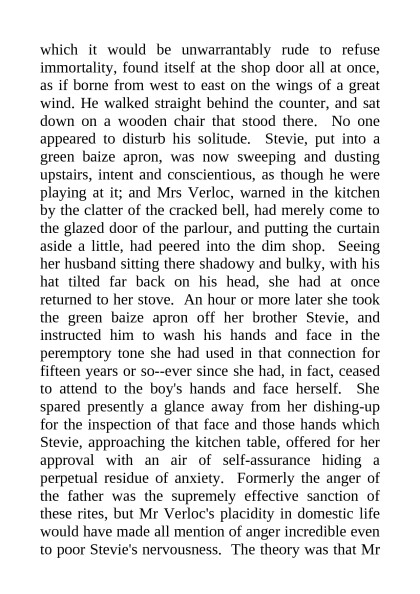 which it would be unwarrantably rude to refuse immortality, found itself at the shop door all at once, as if borne from west to east on the wings of a great wind. He walked straight behind the counter, and sat down on a wooden chair that stood there. No one appeared to disturb his solitude. Stevie, put into a green baize apron, was now sweeping and dusting upstairs, intent and conscientious, as though he were playing at it; and Mrs Verloc, warned in the kitchen by the clatter of the cracked bell, had merely come to the glazed door of the parlour, and putting the curtain aside a little, had peered into the dim shop. Seeing her husband sitting there shadowy and bulky, with his hat tilted far back on his head, she had at once returned to her stove. An hour or more later she took the green baize apron off her brother Stevie, and instructed him to wash his hands and face in the peremptory tone she had used in that connection for fifteen years or so--ever since she had, in fact, ceased to attend to the boy's hands and face herself. She spared presently a glance away from her dishing-up for the inspection of that face and those hands which Stevie, approaching the kitchen table, offered for her approval with an air of self-assurance hiding a perpetual residue of anxiety. Formerly the anger of the father was the supremely effective sanction of these rites, but Mr Verloc's placidity in domestic life would have made all mention of anger incredible even to poor Stevie's nervousness. The theory was that Mr